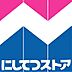 にしてつストア